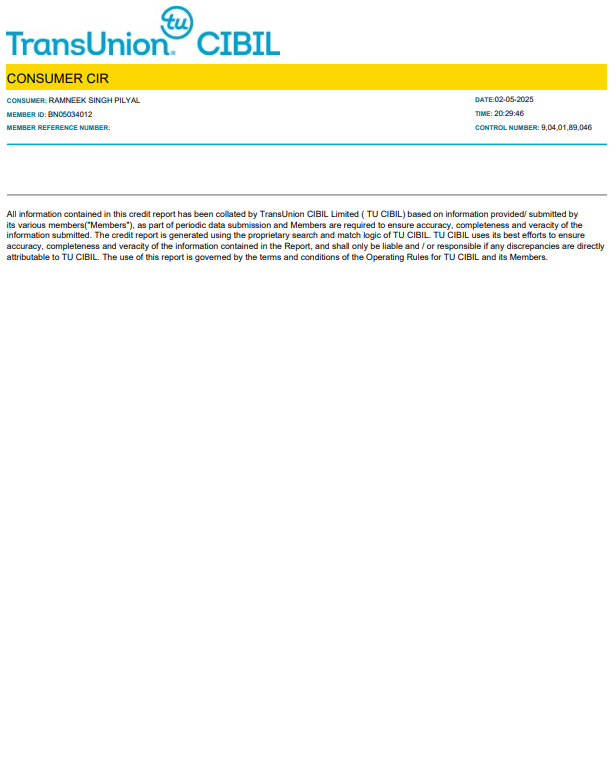 TransUnion® tu CIBIL

CONSUMER CIR

CONSUMER: RAMNEEK SINGH PILYAL
MEMBER ID: BN05034012
MEMBER REFERENCE NUMBER:

DATE:02-05-2025
TIME: 20:29:46
CONTROL NUMBER: 9,04,01,89,046

All information contained in this credit report has been collated by TransUnion CIBIL Limited ( TU CIBIL) based on information provided/ submitted by its various members("Members"), as part of periodic data submission and Members are required to ensure accuracy, completeness and veracity of the information submitted. The credit report is generated using the proprietary search and match logic of TU CIBIL. TU CIBIL uses its best efforts to ensure accuracy, completeness and veracity of the information contained in the Report, and shall only be liable and / or responsible if any discrepancies are directly attributable to TU CIBIL. The use of this report is governed by the terms and conditions of the Operating Rules for TU CIBIL and its Members.